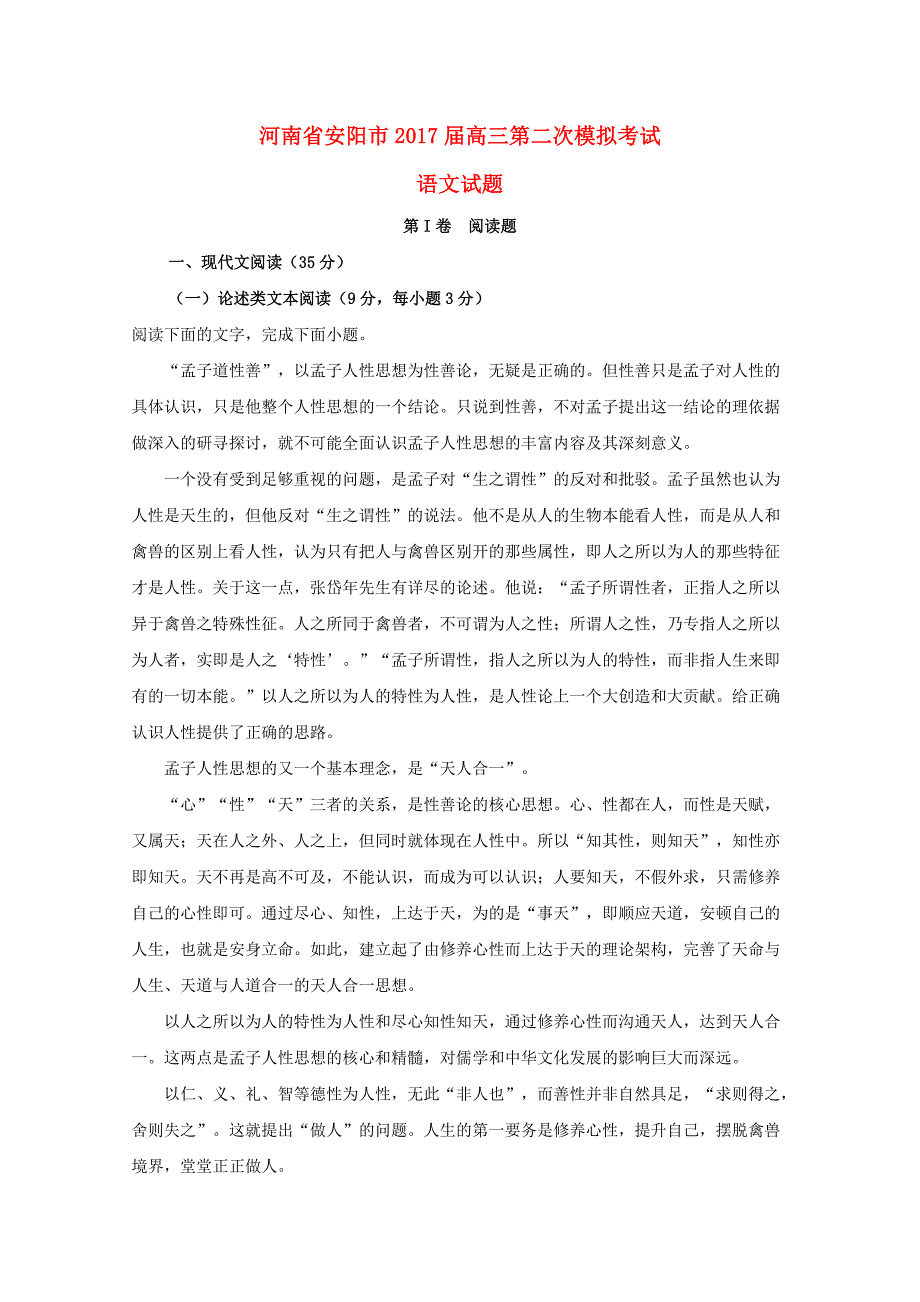 河南省安阳市2017届高三第二次模拟考试

语文试题

第Ⅰ卷 阅读题

一、现代文阅读（35分）

（一）论述类文本阅读（9分，每小题3分）

阅读下面的文字，完成下面小题。

“孟子道性善”，以孟子人性思想为性善论，无疑是正确的。但性善只是孟子对人性的具体认识，只是他整个人性思想的一个结论。只说到性善，不对孟子提出这一结论的理依据做深入的研寻探讨，就不可能全面认识孟子人性思想的丰富内容及其深刻意义。

一个没有受到足够重视的问题，是孟子对“生之谓性”的反对和批驳。孟子虽然也认为人性是天生的，但他反对“生之谓性”的说法。他不是从人的生物本能看人性，而是从人和禽兽的区别上看人性，认为只有把人与禽兽区别开的那些属性，即人之所以为人的那些特征才是人性。关于这一点，张岱年先生有详尽的论述。他说：“孟子所谓性者，正指人之所以异于禽兽之特殊性征。人之所同于禽兽者，不可谓为人之性；所谓人之性，乃专指人之所以为人者，实即是人之‘特性’。”“孟子所谓性，指人之所以为人的特性，而非指人生来即有的一切本能。”以人之所以为人的特性为人性，是人性论上一个大创造和大贡献。给正确认识人性提供了正确的思路。

孟子人性思想的又一个基本理念，是“天人合一”。

“心”“性”“天”三者的关系，是性善论的核心思想。心、性都在人，而性是天赋，又属天；天在人之外、人之上，但同时就体现在人性中。所以“知其性，则知天”，知性亦即知天。天不再是高不可及，不能认识，而成为可以认识；人要知天，不假外求，只需修养自己的心性即可。通过尽心、知性，上达于天，为的是“事天”，即顺应天道，安顿自己的人生，也就是安身立命。如此，建立起了由修养心性而上达于天的理论架构，完善了天命与人生、天道与人道合一的天人合一思想。

以人之所以为人的特性为人性和尽心知性知天，通过修养心性而沟通天人，达到天人合一。这两点是孟子人性思想的核心和精髓，对儒学和中华文化发展的影响巨大而深远。

以仁、义、礼、智等德性为人性，无此“非人也”，而善性并非自然具足，“求则得之，舍则失之”。这就提出“做人”的问题。人生的第一要务是修养心性，提升自己，摆脱禽兽境界，堂堂正正做人。